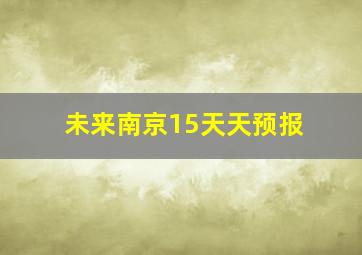 未来南京15天天预报